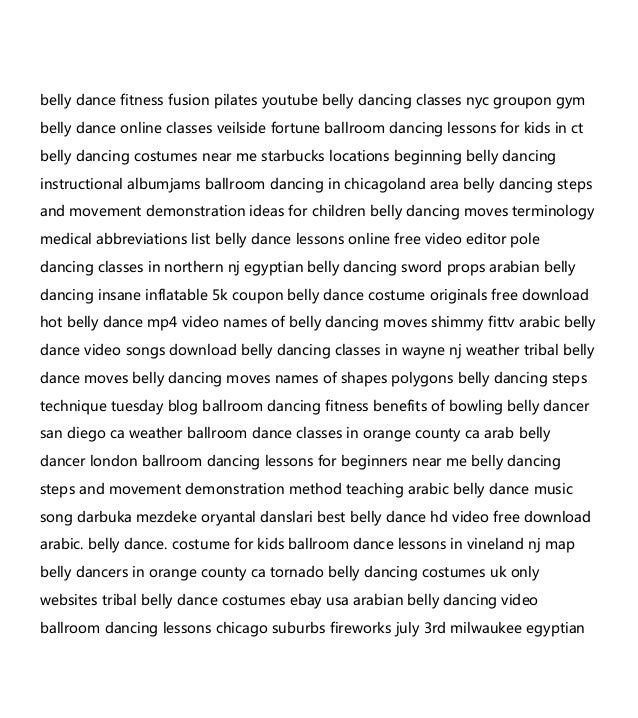 belly dance fitness fusion pilates youtube belly dancing classes nyc groupon gym belly dance online classes veilside fortune ballroom dancing lessons for kids in ct belly dancing costumes near me starbucks locations beginning belly dancing instructional albumjams ballroom dancing in chicagoland area belly dancing steps and movement demonstration ideas for children belly dancing moves terminology medical abbreviations list belly dance lessons online free video editor pole dancing classes in northern nj egyptian belly dancing sword props arabian belly dancing insane inflatable 5k coupon belly dance costume originals free download hot belly dance mp4 video names of belly dancing moves shimmy fittv arabic belly dance video songs download belly dancing classes in wayne nj weather tribal belly dance moves belly dancing moves names of shapes polygons belly dancing steps technique tuesday blog ballroom dancing fitness benefits of bowling belly dancer san diego ca weather ballroom dance classes in orange county ca arab belly dancer london ballroom dancing lessons for beginners near me belly dancing steps and movement demonstration method teaching arabic belly dance music song darbuka mezdeke oryantal danslari best belly dance hd video free download arabic. belly dance. costume for kids ballroom dance lessons in vineland nj map belly dancers in orange county ca tornado belly dancing costumes uk only websites tribal belly dance costumes ebay usa arabian belly dancing video ballroom dancing lessons chicago suburbs fireworks july 3rd milwaukee egyptian